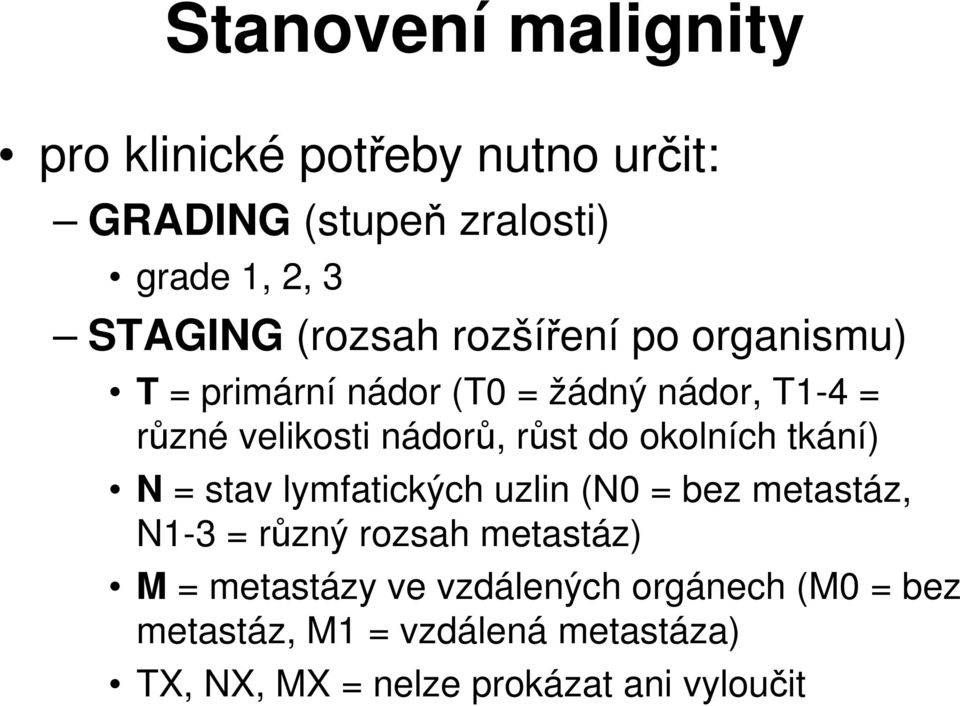 Stanovení malignity

• pro klinické potřeby nutno určit:

– GRADING (stupeň zralosti)

• grade 1, 2, 3

– STAGING (rozsah rozšíření po organismu)

• T = primární nádor (T0 = žádný nádor, T1-4 = různé velikosti nádorů, růst do okolních tkání)

• N = stav lymfatických uzlin (N0 = bez metastáz, N1-3 = různý rozsah metastáz)

• M = metastázy ve vzdálených orgánech (M0 = bez metastáz, M1 = vzdálená metastáza)

• TX, NX, MX = nelze prokázat ani vyloučit